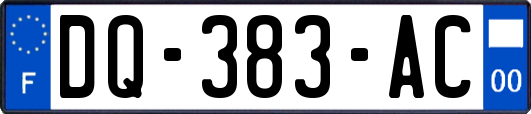 F
DQ-383-AC
00